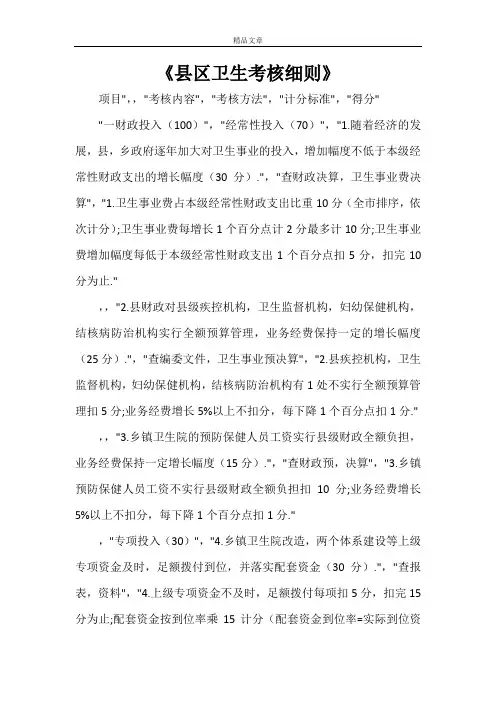 精品文章

《县区卫生考核细则》

项目",,"考核内容","考核方法","计分标准","得分"

"一财政投入（100）","经常性投入（70）","1.随着经济的发展，县，乡政府逐年加大对卫生事业的投入，增加幅度不低于本级经常性财政支出的增长幅度（30 分）.","查财政决算，卫生事业费决算","1.卫生事业费占本级经常性财政支出比重 10 分（全市排序，依次计分）;卫生事业费每增长 1 个百分点计 2 分最多计 10 分;卫生事业费增加幅度每低于本级经常性财政支出 1 个百分点扣 5 分，扣完 10 分为止."

,,"2.县财政对县级疾控机构，卫生监督机构，妇幼保健机构，结核病防治机构实行全额预算管理，业务经费保持一定的增长幅度（25 分）.","查编委文件，卫生事业预决算","2.县疾控机构，卫生监督机构，妇幼保健机构，结核病防治机构有 1 处不实行全额预算管理扣 5 分;业务经费增长 5%以上不扣分，每下降 1 个百分点扣 1 分."

,,"3.乡镇卫生院的预防保健人员工资实行县级财政全额负担，业务经费保持一定增长幅度（15 分）.","查财政预，决算","3.乡镇预防保健人员工资不实行县级财政全额负担扣 10 分;业务经费增长 5%以上不扣分，每下降 1 个百分点扣 1 分."

,"专项投入（30）","4.乡镇卫生院改造，两个体系建设等上级专项资金及时，足额拨付到位，并落实配套资金（30 分）.","查报表，资料","4.上级专项资金不及时，足额拨付每项扣 5 分，扣完 15 分为止;配套资金按到位率乘 15 计分（配套资金到位率=实际到位资